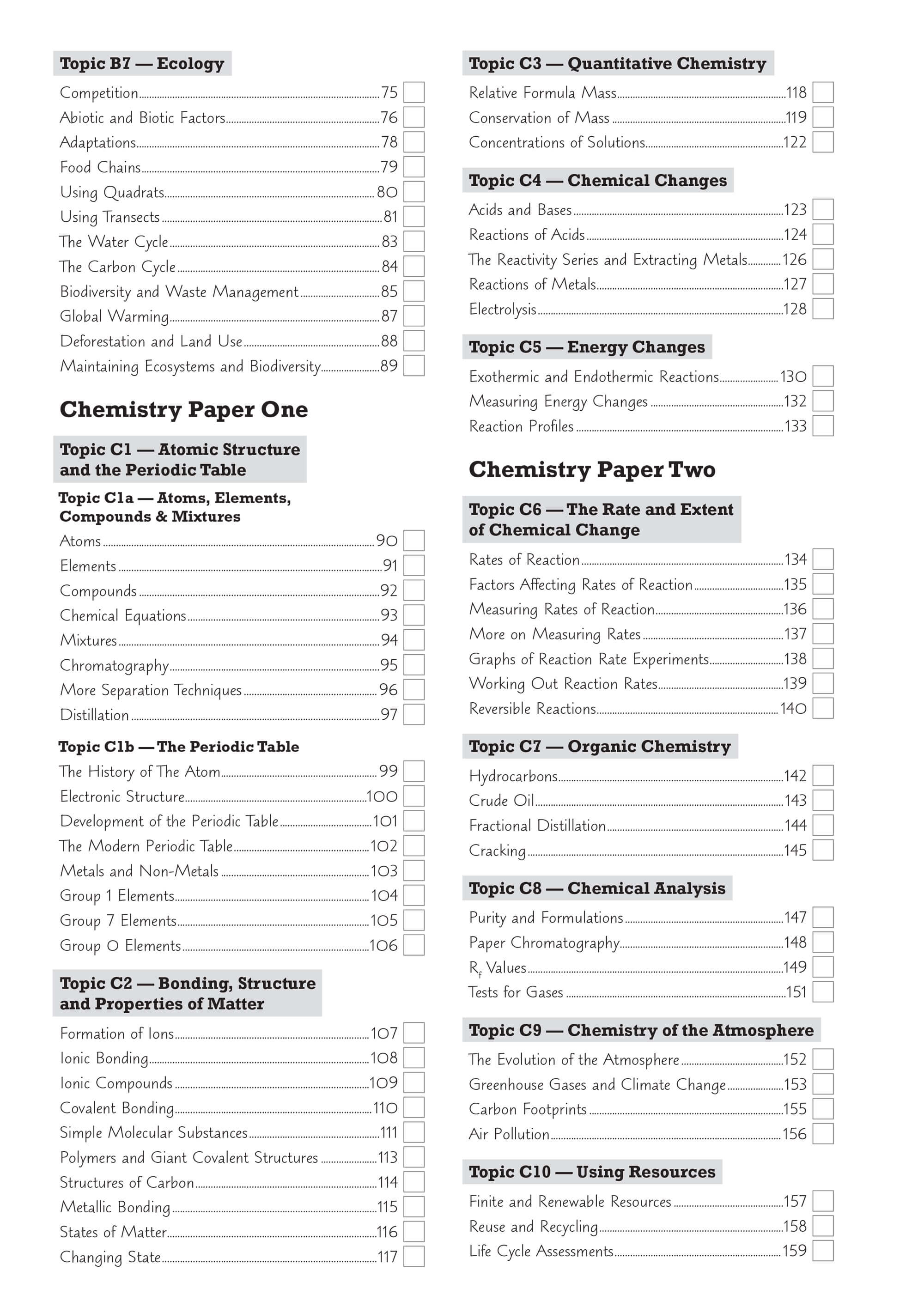 Topic B7 — Ecology

Competition 75
Abiotic and Biotic Factors 76
Adaptations 78
Food Chains 79
Using Quadrats 80
Using Transects 81
The Water Cycle 83
The Carbon Cycle 84
Biodiversity and Waste Management 85
Global Warming 87
Deforestation and Land Use 88
Maintaining Ecosystems and Biodiversity 89

Chemistry Paper One

Topic C1 — Atomic Structure and the Periodic Table

Topic C1a — Atoms, Elements, Compounds & Mixtures

Atoms 90
Elements 91
Compounds 92
Chemical Equations 93
Mixtures 94
Chromatography 95
More Separation Techniques 96
Distillation 97

Topic C1b — The Periodic Table

The History of The Atom 99
Electronic Structure 100
Development of the Periodic Table 101
The Modern Periodic Table 102
Metals and Non-Metals 103
Group 1 Elements 104
Group 7 Elements 105
Group 0 Elements 106

Topic C2 — Bonding, Structure and Properties of Matter

Formation of Ions 107
Ionic Bonding 108
Ionic Compounds 109
Covalent Bonding 110
Simple Molecular Substances 111
Polymers and Giant Covalent Structures 113
Structures of Carbon 114
Metallic Bonding 115
States of Matter 116
Changing State 117

Topic C3 — Quantitative Chemistry

Relative Formula Mass 118
Conservation of Mass 119
Concentrations of Solutions 122

Topic C4 — Chemical Changes

Acids and Bases 123
Reactions of Acids 124
The Reactivity Series and Extracting Metals 126
Reactions of Metals 127
Electrolysis 128

Topic C5 — Energy Changes

Exothermic and Endothermic Reactions 130
Measuring Energy Changes 132
Reaction Profiles 133

Chemistry Paper Two

Topic C6 — The Rate and Extent of Chemical Change

Rates of Reaction 134
Factors Affecting Rates of Reaction 135
Measuring Rates of Reaction 136
More on Measuring Rates 137
Graphs of Reaction Rate Experiments 138
Working Out Reaction Rates 139
Reversible Reactions 140

Topic C7 — Organic Chemistry

Hydrocarbons 142
Crude Oil 143
Fractional Distillation 144
Cracking 145

Topic C8 — Chemical Analysis

Purity and Formulations 147
Paper Chromatography 148
$R_f$ Values 149
Tests for Gases 151

Topic C9 — Chemistry of the Atmosphere

The Evolution of the Atmosphere 152
Greenhouse Gases and Climate Change 153
Carbon Footprints 155
Air Pollution 156

Topic C10 — Using Resources

Finite and Renewable Resources 157
Reuse and Recycling 158
Life Cycle Assessments 159